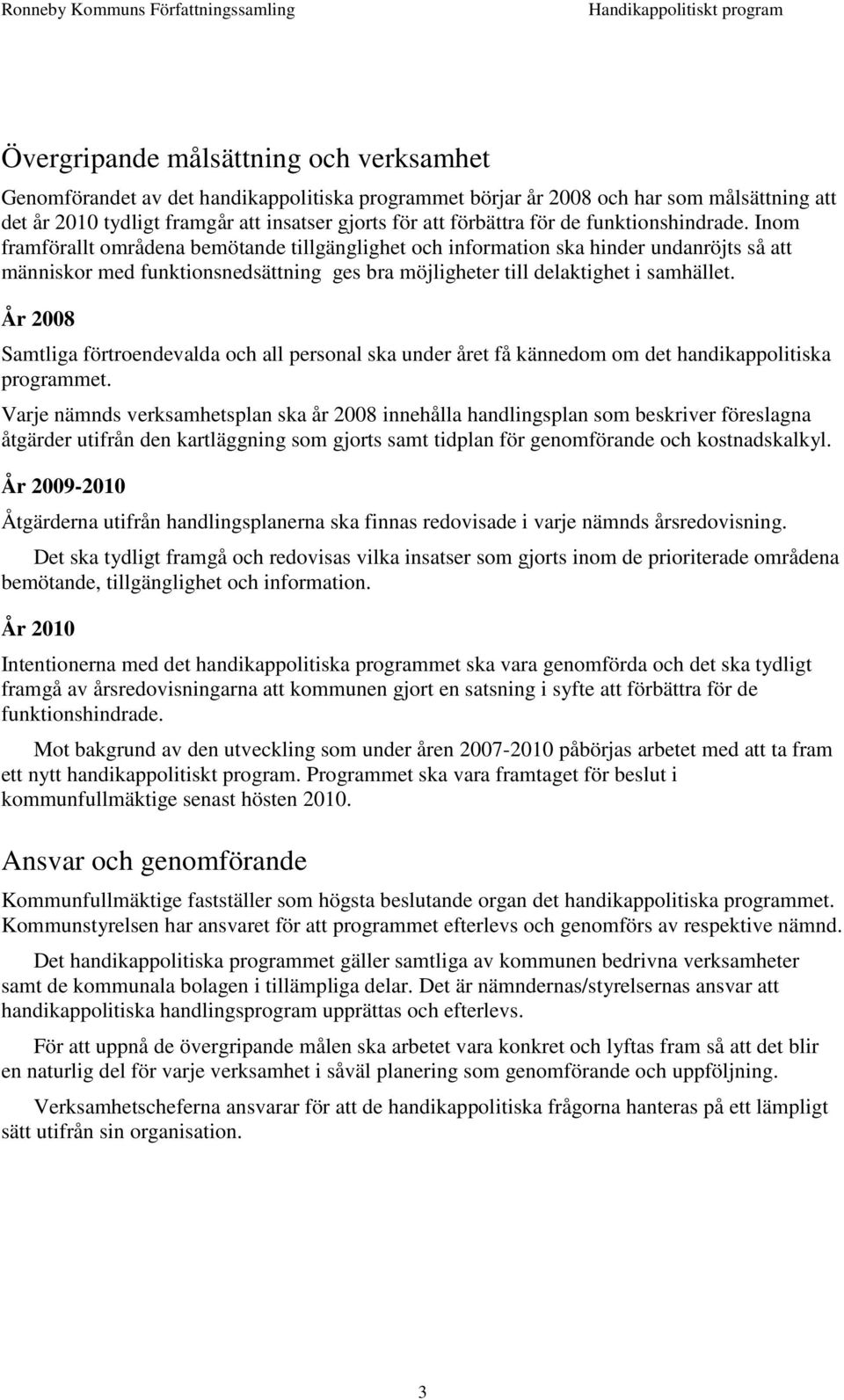 Ronneby Kommuns Författningssamling Handikappolitiskt program

Övergripande målsättning och verksamhet

Genomförandet av det handikappolitiska programmet börjar år 2008 och har som målsättning att det år 2010 tydligt framgår att insatser gjorts för att förbättra för de funktionshindrade. Inom framförallt områdena bemötande tillgänglighet och information ska hinder undanröjts så att människor med funktionsnedsättning ges bra möjligheter till delaktighet i samhället.

År 2008

Samtliga förtroendevalda och all personal ska under året få kännedom om det handikappolitiska programmet.

Varje nämnds verksamhetsplan ska år 2008 innehålla handlingsplan som beskriver föreslagna åtgärder utifrån den kartläggning som gjorts samt tidplan för genomförande och kostnadskalkyl.

År 2009-2010

Åtgärderna utifrån handlingsplanerna ska finnas redovisade i varje nämnds årsredovisning.

Det ska tydligt framgå och redovisas vilka insatser som gjorts inom de prioriterade områdena bemötande, tillgänglighet och information.

År 2010

Intentionerna med det handikappolitiska programmet ska vara genomförda och det ska tydligt framgå av årsredovisningarna att kommunen gjort en satsning i syfte att förbättra för de funktionshindrade.

Mot bakgrund av den utveckling som under åren 2007-2010 påbörjas arbetet med att ta fram ett nytt handikappolitiskt program. Programmet ska vara framtaget för beslut i kommunfullmäktige senast hösten 2010.

Ansvar och genomförande

Kommunfullmäktige fastställer som högsta beslutande organ det handikappolitiska programmet. Kommunstyrelsen har ansvaret för att programmet efterlevs och genomförs av respektive nämnd.

Det handikappolitiska programmet gäller samtliga av kommunen bedrivna verksamheter samt de kommunala bolagen i tillämpliga delar. Det är nämndernas/styrelsernas ansvar att handikappolitiska handlingsprogram upprättas och efterlevs.

För att uppnå de övergripande målen ska arbetet vara konkret och lyftas fram så att det blir en naturlig del för varje verksamhet i såväl planering som genomförande och uppföljning.

Verksamhetscheferna ansvarar för att de handikappolitiska frågorna hanteras på ett lämpligt sätt utifrån sin organisation.

3